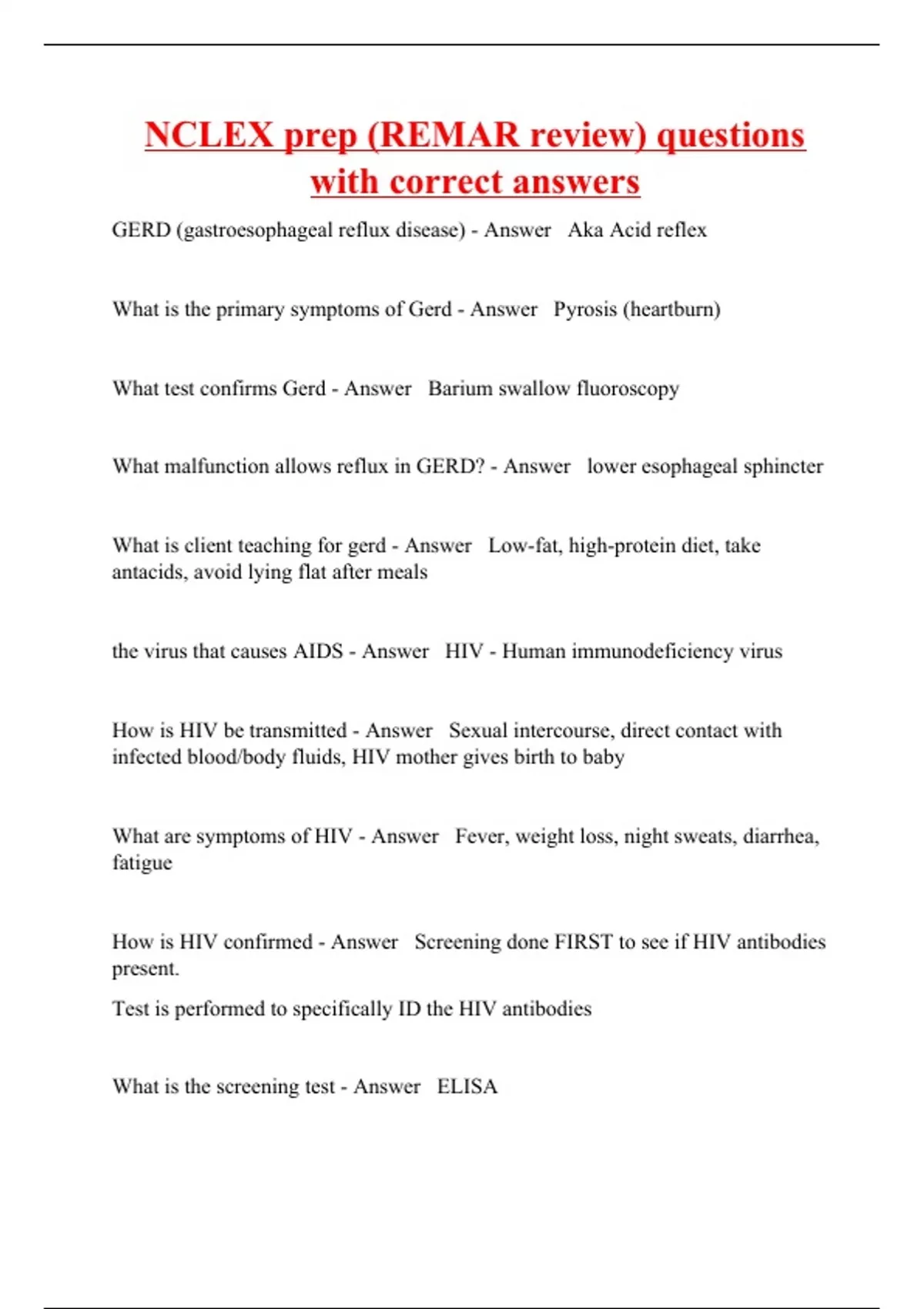 NCLEX prep (REMAR review) questions with correct answers

GERD (gastroesophageal reflux disease) - Answer   Aka Acid reflex

What is the primary symptoms of Gerd - Answer   Pyrosis (heartburn)

What test confirms Gerd - Answer   Barium swallow fluoroscopy

What malfunction allows reflux in GERD? - Answer   lower esophageal sphincter

What is client teaching for gerd - Answer   Low-fat, high-protein diet, take antacids, avoid lying flat after meals

the virus that causes AIDS - Answer   HIV - Human immunodeficiency virus

How is HIV be transmitted - Answer   Sexual intercourse, direct contact with infected blood/body fluids, HIV mother gives birth to baby

What are symptoms of HIV - Answer   Fever, weight loss, night sweats, diarrhea, fatigue

How is HIV confirmed - Answer   Screening done FIRST to see if HIV antibodies present.

Test is performed to specifically ID the HIV antibodies

What is the screening test - Answer   ELISA